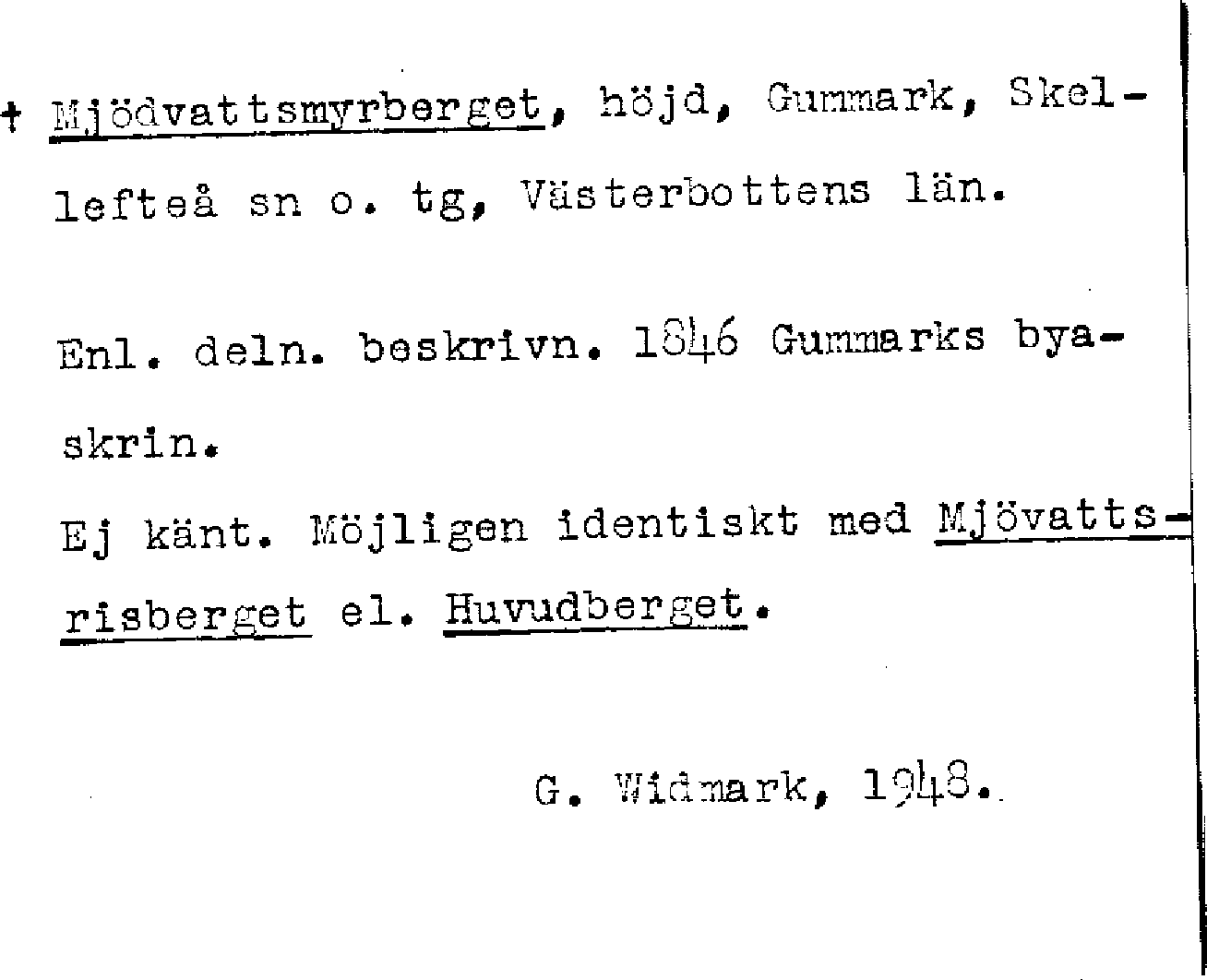 + Mjödvattsmyrberget, höjd, Gummark, Skellefteå sn o. tg, Västerbottens län.

Enl. deln. beskrivn. 1846 Gummarks byaskrin.

Ej känt. Möjligen identiskt med Mjövattsrisberget el. Huvudberget.

G. Widmark, 1948.